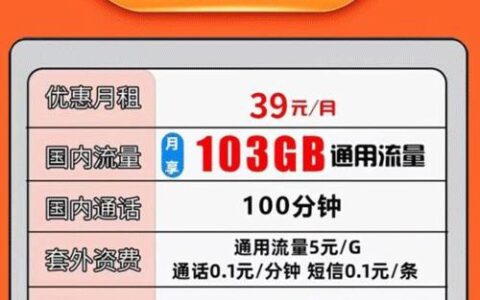 | 优惠月租 | 39元/月 |
|---|---|
| 国内流量 | 月享 103GB 通用流量 |
| 国内通话 | 100分钟 |
| 套外资费 | 通用流量5元/G 通话0.1元/分钟 短信0.1元/条 |